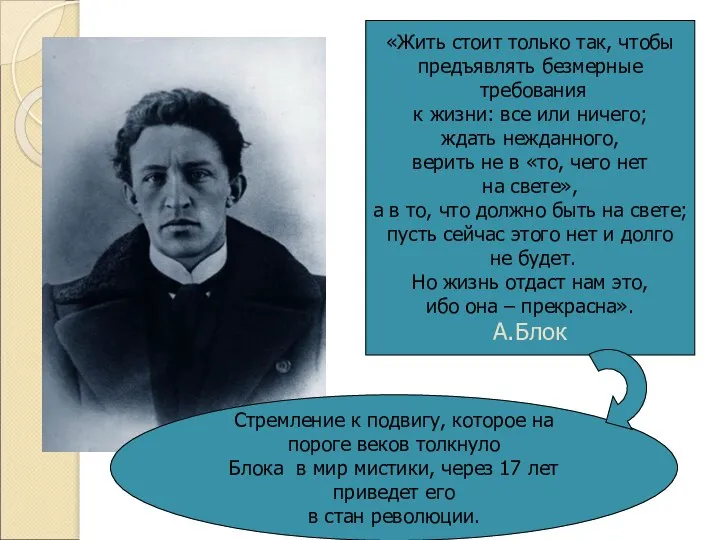 «Жить стоит только так, чтобы предъявлять безмерные требования к жизни: все или ничего; ждать нежданного, верить не в «то, чего нет на свете», а в то, что должно быть на свете; пусть сейчас этого нет и долго не будет.
Но жизнь отдаст нам это, ибо она – прекрасна».
А.Блок

Стремление к подвигу, которое на пороге веков толкнуло Блока в мир мистики, через 17 лет приведет его в стан революции.